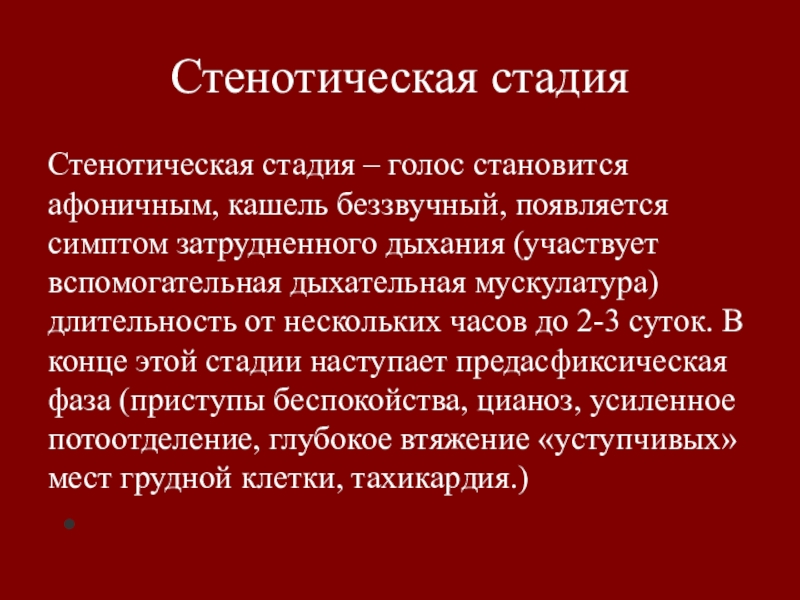 Стенотическая стадия

Стенотическая стадия – голос становится афоничным, кашель беззвучный, появляется симптом затрудненного дыхания (участвует вспомогательная дыхательная мускулатура) длительность от нескольких часов до 2-3 суток. В конце этой стадии наступает предасфиксическая фаза (приступы беспокойства, цианоз, усиленное потоотделение, глубокое втяжение «уступчивых» мест грудной клетки, тахикардия.)